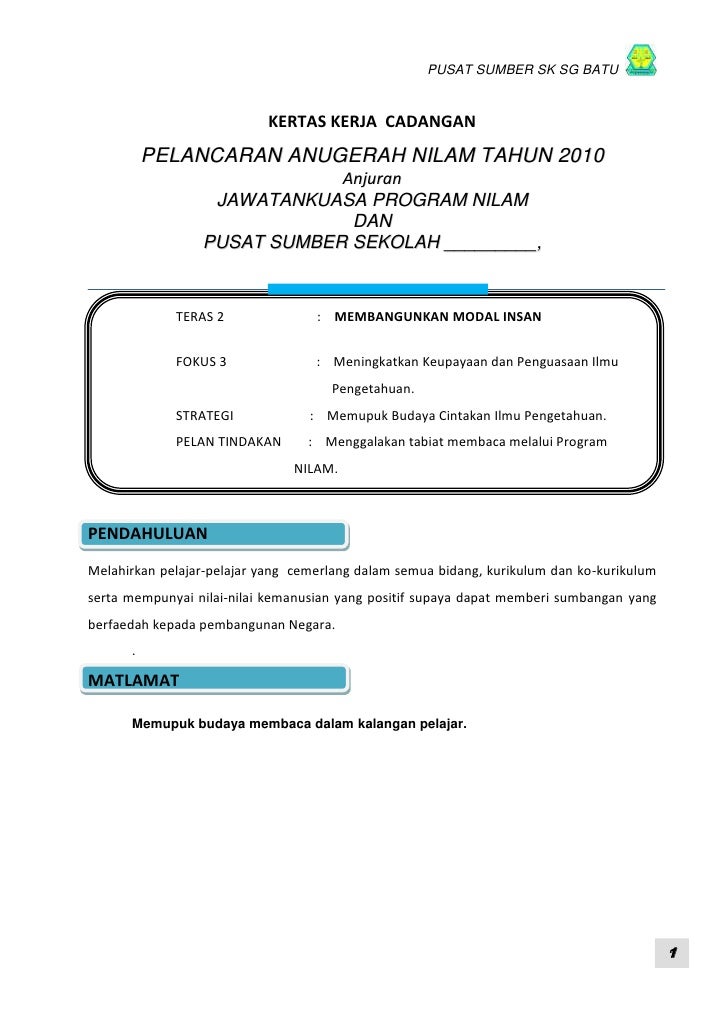 PUSAT SUMBER SK SG BATU

KERTAS KERJA CADANGAN

PELANCARAN ANUGERAH NILAM TAHUN 2010

Anjuran

JAWATANKUASA PROGRAM NILAM

DAN

PUSAT SUMBER SEKOLAH _________,

TERAS 2 : MEMBANGUNKAN MODAL INSAN

FOKUS 3 : Meningkatkan Keupayaan dan Penguasaan Ilmu Pengetahuan.

STRATEGI : Memupuk Budaya Cintakan Ilmu Pengetahuan.

PELAN TINDAKAN : Menggalakan tabiat membaca melalui Program NILAM.

PENDAHULUAN

Melahirkan pelajar-pelajar yang cemerlang dalam semua bidang, kurikulum dan ko-kurikulum serta mempunyai nilai-nilai kemanusian yang positif supaya dapat memberi sumbangan yang berfaedah kepada pembangunan Negara.

.

MATLAMAT

Memupuk budaya membaca dalam kalangan pelajar.

1